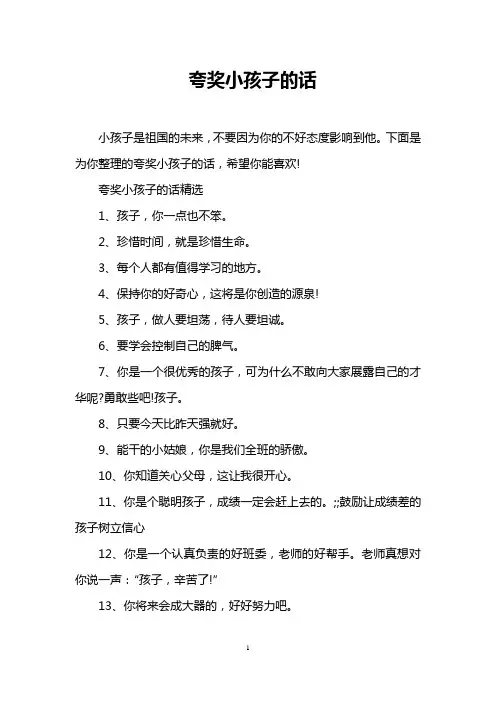 夸奖小孩子的话

小孩子是祖国的未来，不要因为你的不好态度影响到他。下面是为你整理的夸奖小孩子的话，希望你能喜欢!

夸奖小孩子的话精选

1、孩子，你一点也不笨。

2、珍惜时间，就是珍惜生命。

3、每个人都有值得学习的地方。

4、保持你的好奇心，这将是你创造的源泉!

5、孩子，做人要坦荡，待人要坦诚。

6、要学会控制自己的脾气。

7、你是一个很优秀的孩子，可为什么不敢向大家展露自己的才华呢?勇敢些吧!孩子。

8、只要今天比昨天强就好。

9、能干的小姑娘，你是我们全班的骄傲。

10、你知道关心父母，这让我很开心。

11、你是个聪明孩子，成绩一定会赶上去的。;;鼓励让成绩差的孩子树立信心

12、你是一个认真负责的好班委，老师的好帮手。老师真想对你说一声：“孩子，辛苦了!”

13、你将来会成大器的，好好努力吧。

1